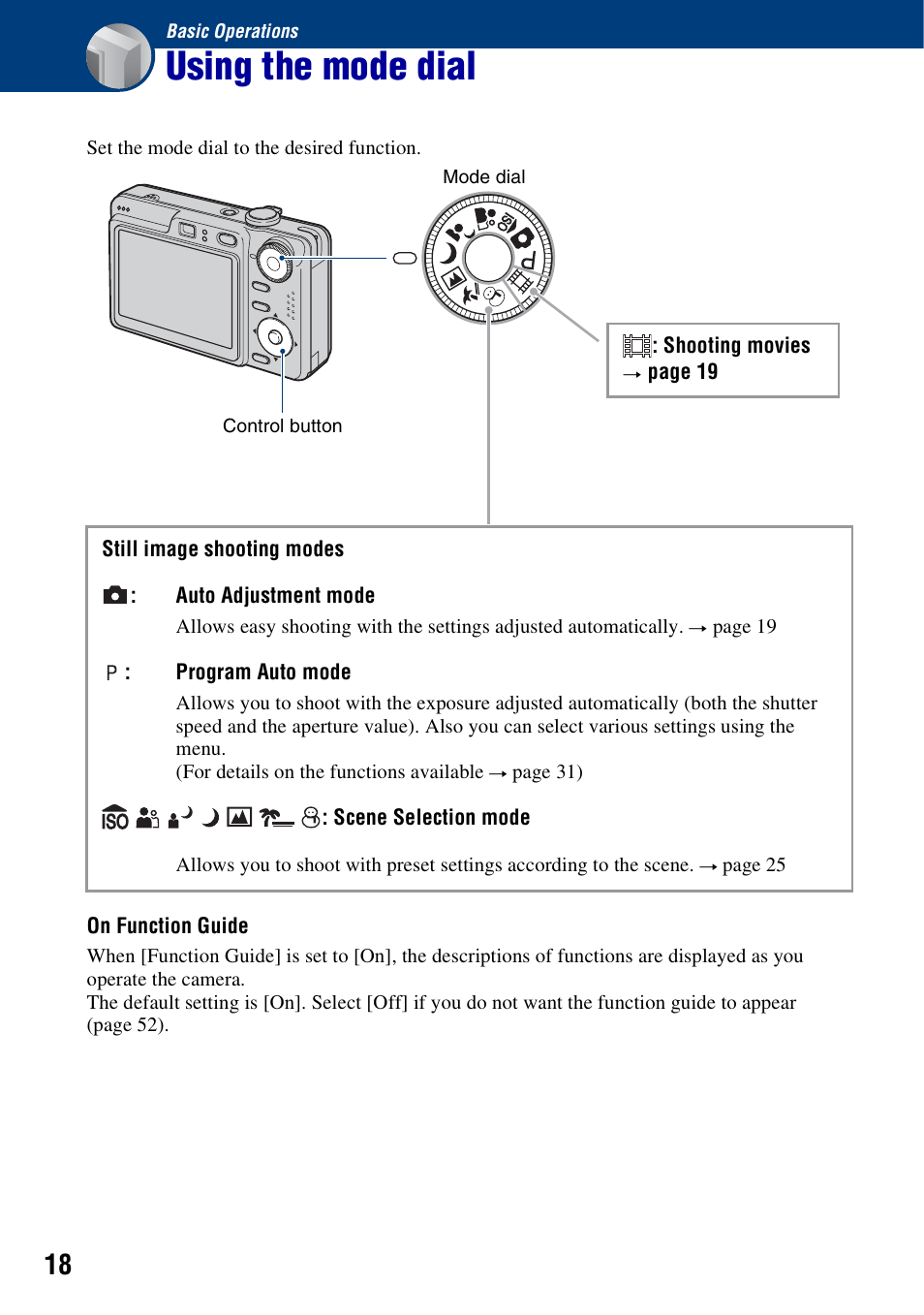 Basic Operations

Using the mode dial

Set the mode dial to the desired function.

Mode dial

Control button

: Shooting movies → page 19

Still image shooting modes

: Auto Adjustment mode

Allows easy shooting with the settings adjusted automatically. → page 19

P : Program Auto mode

Allows you to shoot with the exposure adjusted automatically (both the shutter speed and the aperture value). Also you can select various settings using the menu.
(For details on the functions available → page 31)

ISO : Scene Selection mode

Allows you to shoot with preset settings according to the scene. → page 25

On Function Guide

When [Function Guide] is set to [On], the descriptions of functions are displayed as you operate the camera.
The default setting is [On]. Select [Off] if you do not want the function guide to appear (page 52).

18